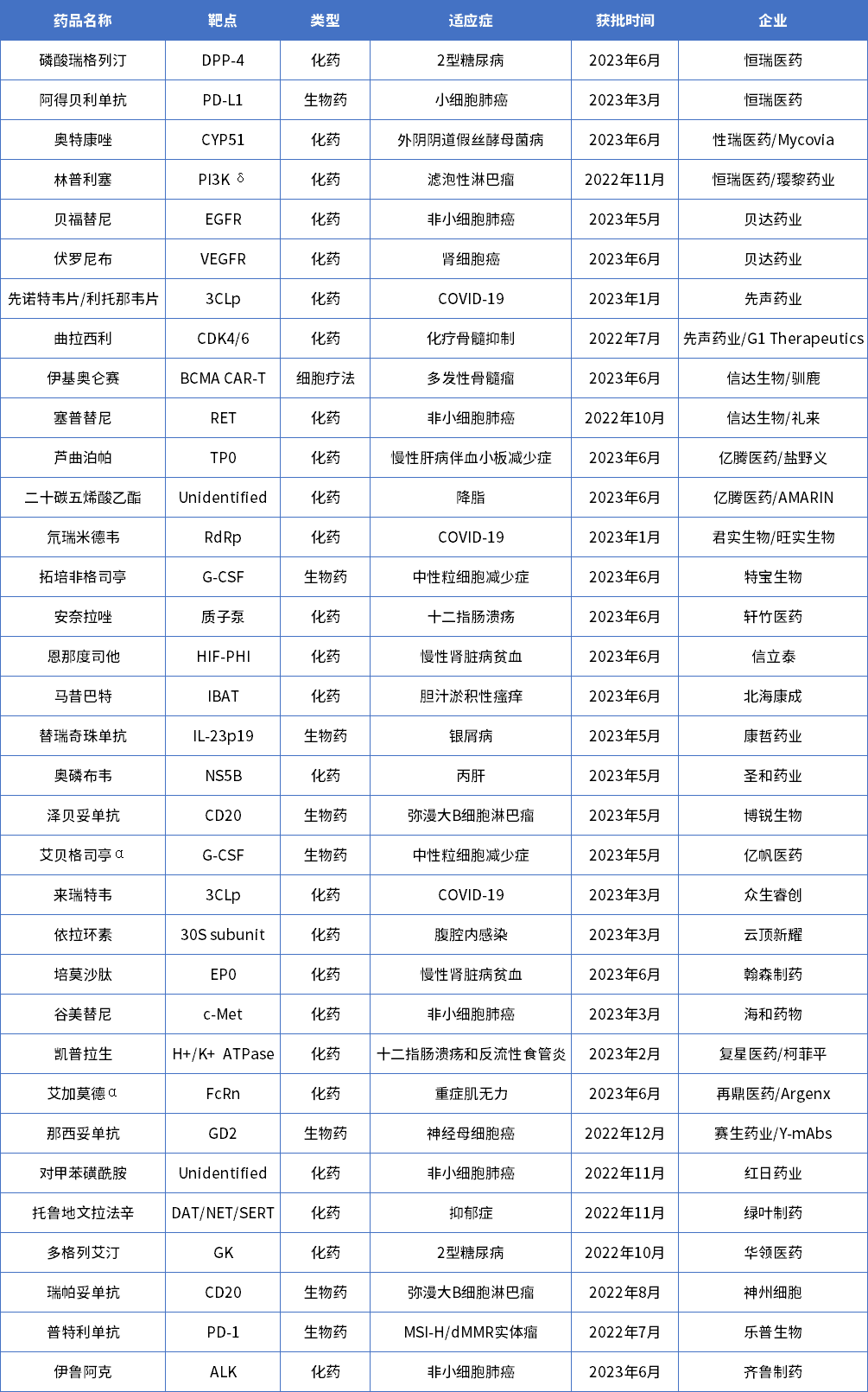 | 药品名称 | 靶点 | 类型 | 适应症 | 获批时间 | 企业 |
|---|---|---|---|---|---|
| 磷酸瑞格列汀 | DPP-4 | 化药 | 2型糖尿病 | 2023年6月 | 恒瑞医药 |
| 阿得贝利单抗 | PD-L1 | 生物药 | 小细胞肺癌 | 2023年3月 | 恒瑞医药 |
| 奥特康唑 | CYP51 | 化药 | 外阴阴道假丝酵母菌病 | 2023年6月 | 性瑞医药/Mycovia |
| 林普利塞 | PI3K δ | 化药 | 滤泡性淋巴瘤 | 2022年11月 | 恒瑞医药/璎黎药业 |
| 贝福替尼 | EGFR | 化药 | 非小细胞肺癌 | 2023年5月 | 贝达药业 |
| 伏罗尼布 | VEGFR | 化药 | 肾细胞癌 | 2023年6月 | 贝达药业 |
| 先诺特韦片/利托那韦片 | 3CLp | 化药 | COVID-19 | 2023年1月 | 先声药业 |
| 曲拉西利 | CDK4/6 | 化药 | 化疗骨髓抑制 | 2022年7月 | 先声药业/G1 Therapeutics |
| 伊基奥仑赛 | BCMA CAR-T | 细胞疗法 | 多发性骨髓瘤 | 2023年6月 | 信达生物/驯鹿 |
| 塞普替尼 | RET | 化药 | 非小细胞肺癌 | 2022年10月 | 信达生物/礼来 |
| 芦曲泊帕 | TPO | 化药 | 慢性肝病伴血小板减少症 | 2023年6月 | 亿腾医药/盐野义 |
| 二十碳五烯酸乙酯 | Unidentified | 化药 | 降脂 | 2023年6月 | 亿腾医药/AMARIN |
| 氘瑞米德韦 | RdRp | 化药 | COVID-19 | 2023年1月 | 君实生物/旺实生物 |
| 拓培非格司亭 | G-CSF | 生物药 | 中性粒细胞减少症 | 2023年6月 | 特宝生物 |
| 安奈拉唑 | 质子泵 | 化药 | 十二指肠溃疡 | 2023年6月 | 轩竹医药 |
| 恩那度司他 | HIF-PHI | 化药 | 慢性肾脏病贫血 | 2023年6月 | 信立泰 |
| 马昔巴特 | IBAT | 化药 | 胆汁淤积性瘙痒 | 2023年6月 | 北海康成 |
| 替瑞奇珠单抗 | IL-23p19 | 生物药 | 银屑病 | 2023年5月 | 康哲药业 |
| 奥磷布韦 | NS5B | 化药 | 丙肝 | 2023年5月 | 圣和药业 |
| 泽贝妥单抗 | CD20 | 生物药 | 弥漫大B细胞淋巴瘤 | 2023年5月 | 博锐生物 |
| 艾贝格司亭α | G-CSF | 生物药 | 中性粒细胞减少症 | 2023年5月 | 亿帆医药 |
| 来瑞特韦 | 3CLp | 化药 | COVID-19 | 2023年3月 | 众生睿创 |
| 依拉环素 | 30S subunit | 化药 | 腹腔内感染 | 2023年3月 | 云顶新耀 |
| 培莫沙肽 | EPO | 化药 | 慢性肾脏病贫血 | 2023年6月 | 翰森制药 |
| 谷美替尼 | c-Met | 化药 | 非小细胞肺癌 | 2023年3月 | 海和药物 |
| 凯普拉生 | H+/K+ ATPase | 化药 | 十二指肠溃疡和反流性食管炎 | 2023年2月 | 复星医药/柯菲平 |
| 艾加莫德α | FcRn | 化药 | 重症肌无力 | 2023年6月 | 再鼎医药/Argenx |
| 那西妥单抗 | GD2 | 生物药 | 神经母细胞瘤 | 2022年12月 | 赛生药业/Y-mAbs |
| 对甲苯磺酰胺 | Unidentified | 化药 | 非小细胞肺癌 | 2022年11月 | 红日药业 |
| 托鲁地文拉法辛 | DAT/NET/SERT | 化药 | 抑郁症 | 2022年11月 | 绿叶制药 |
| 多格列艾汀 | GK | 化药 | 2型糖尿病 | 2022年10月 | 华领医药 |
| 瑞帕妥单抗 | CD20 | 生物药 | 弥漫大B细胞淋巴瘤 | 2022年8月 | 神州细胞 |
| 普特利单抗 | PD-1 | 生物药 | MSI-H/dMMR实体瘤 | 2022年7月 | 乐普生物 |
| 伊鲁阿克 | ALK | 化药 | 非小细胞肺癌 | 2023年6月 | 齐鲁制药 |